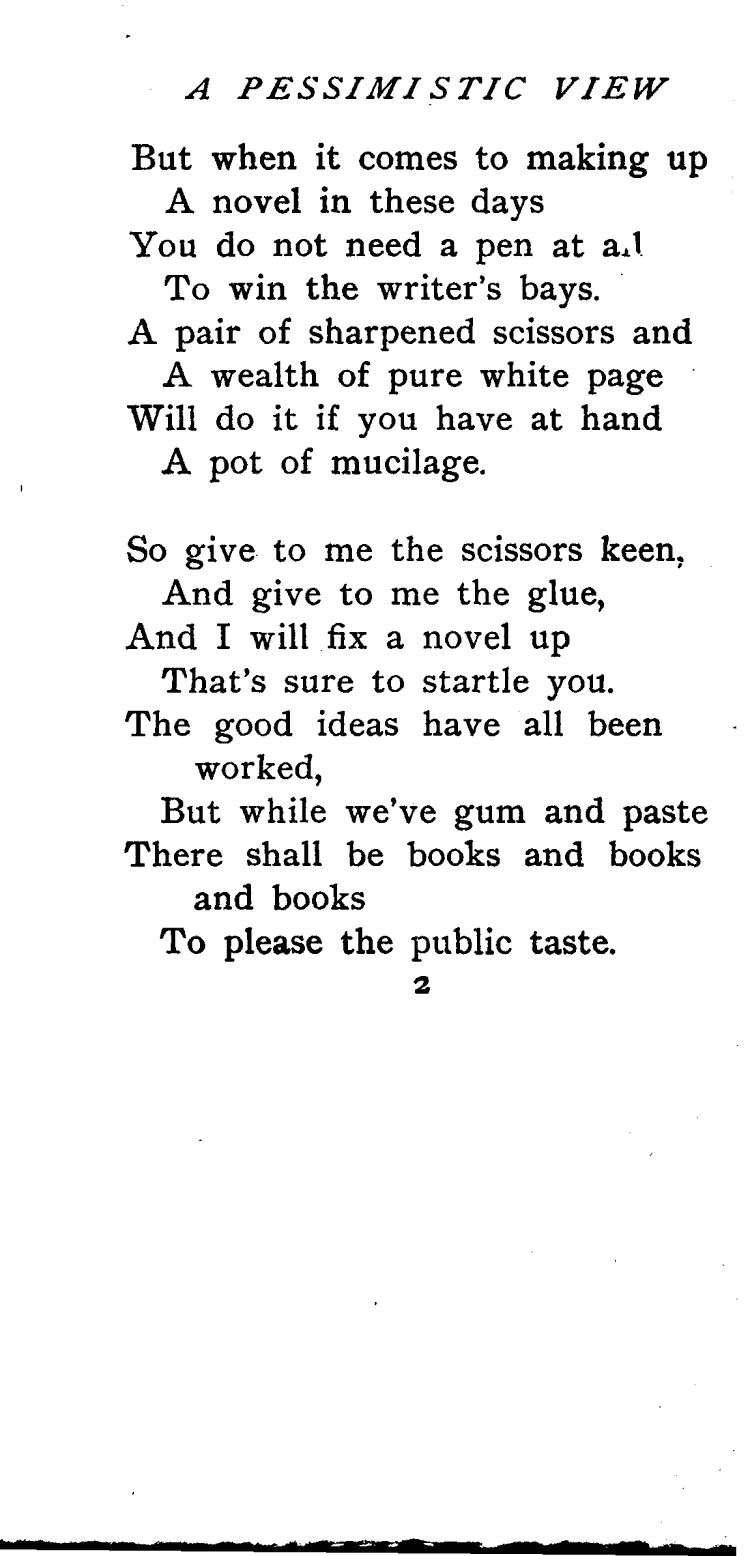 A PESSIMISTIC VIEW

But when it comes to making up
A novel in these days
You do not need a pen at all
To win the writer's bays.
A pair of sharpened scissors and
A wealth of pure white page
Will do it if you have at hand
A pot of mucilage.

So give to me the scissors keen,
And give to me the glue,
And I will fix a novel up
That's sure to startle you.
The good ideas have all been worked,
But while we've gum and paste
There shall be books and books and books
To please the public taste.

2